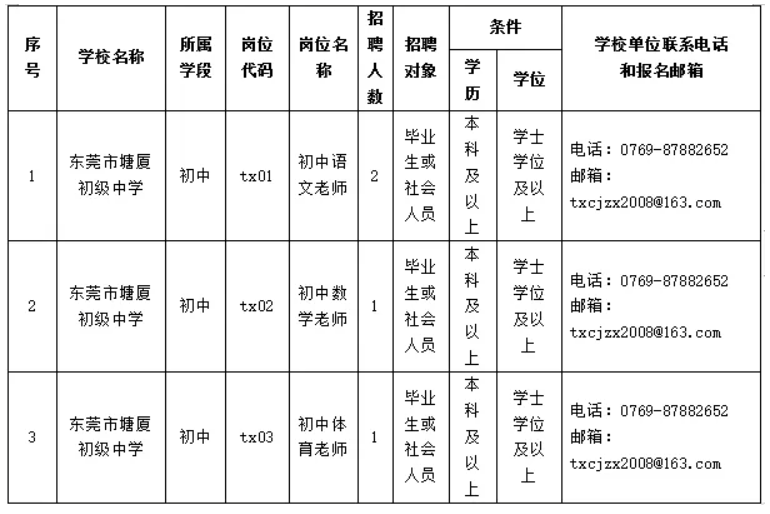 | 序号 | 学校名称 | 所属学段 | 岗位代码 | 岗位名称 | 招聘人数 | 招聘对象 | 条件：学历 | 条件：学位 | 学校单位联系电话和报名邮箱 |
|---|---|---|---|---|---|---|---|---|---|
| 1 | 东莞市塘厦初级中学 | 初中 | tx01 | 初中语文老师 | 2 | 毕业生或社会人员 | 本科及以上 | 学士学位及以上 | 电话：0769-87882652 邮箱：txcjzx2008@163.com |
| 2 | 东莞市塘厦初级中学 | 初中 | tx02 | 初中数学老师 | 1 | 毕业生或社会人员 | 本科及以上 | 学士学位及以上 | 电话：0769-87882652 邮箱：txcjzx2008@163.com |
| 3 | 东莞市塘厦初级中学 | 初中 | tx03 | 初中体育老师 | 1 | 毕业生或社会人员 | 本科及以上 | 学士学位及以上 | 电话：0769-87882652 邮箱：txcjzx2008@163.com |